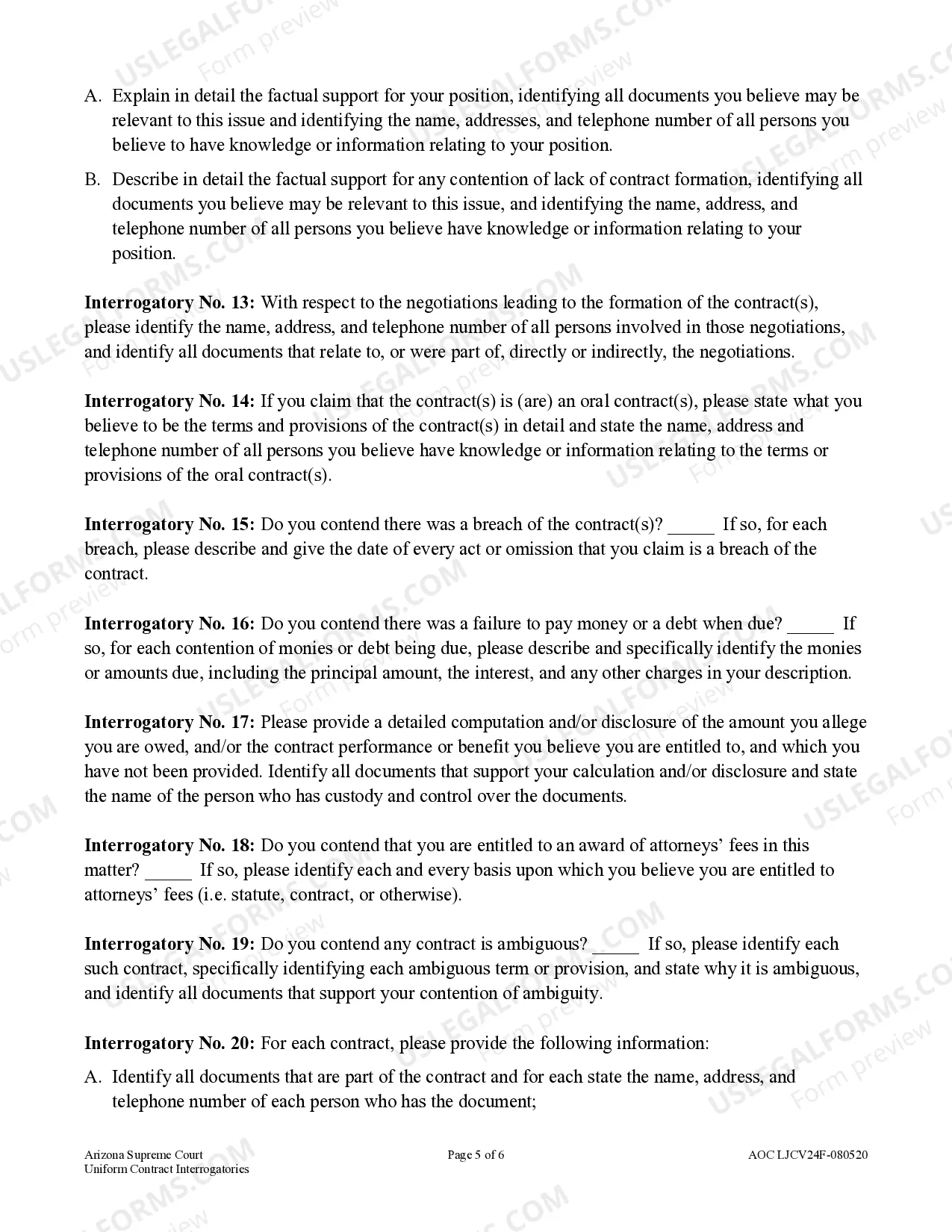 A. Explain in detail the factual support for your position, identifying all documents you believe may be relevant to this issue and identifying the name, addresses, and telephone number of all persons you believe to have knowledge or information relating to your position.

B. Describe in detail the factual support for any contention of lack of contract formation, identifying all documents you believe may be relevant to this issue, and identifying the name, address, and telephone number of all persons you believe have knowledge or information relating to your position.

Interrogatory No. 13: With respect to the negotiations leading to the formation of the contract(s), please identify the name, address, and telephone number of all persons involved in those negotiations, and identify all documents that relate to, or were part of, directly or indirectly, the negotiations.

Interrogatory No. 14: If you claim that the contract(s) is (are) an oral contract(s), please state what you believe to be the terms and provisions of the contract(s) in detail and state the name, address and telephone number of all persons you believe have knowledge or information relating to the terms or provisions of the oral contract(s).

Interrogatory No. 15: Do you contend there was a breach of the contract(s)? ____ If so, for each breach, please describe and give the date of every act or omission that you claim is a breach of the contract.

Interrogatory No. 16: Do you contend there was a failure to pay money or a debt when due? ____ If so, for each contention of monies or debt being due, please describe and specifically identify the monies or amounts due, including the principal amount, the interest, and any other charges in your description.

Interrogatory No. 17: Please provide a detailed computation and/or disclosure of the amount you allege you are owed, and/or the contract performance or benefit you believe you are entitled to, and which you have not been provided. Identify all documents that support your calculation and/or disclosure and state the name of the person who has custody and control over the documents.

Interrogatory No. 18: Do you contend that you are entitled to an award of attorneys' fees in this matter? ____ If so, please identify each and every basis upon which you believe you are entitled to attorneys' fees (i.e. statute, contract, or otherwise).

Interrogatory No. 19: Do you contend any contract is ambiguous? ____ If so, please identify each such contract, specifically identifying each ambiguous term or provision, and state why it is ambiguous, and identify all documents that support your contention of ambiguity.

Interrogatory No. 20: For each contract, please provide the following information:

A. Identify all documents that are part of the contract and for each state the name, address, and telephone number of each person who has the document;

Arizona Supreme Court
Uniform Contract Interrogatories

Page 5 of 6

AOC LJCV24F-080520

USLEGALFORMS.COM
Form preview